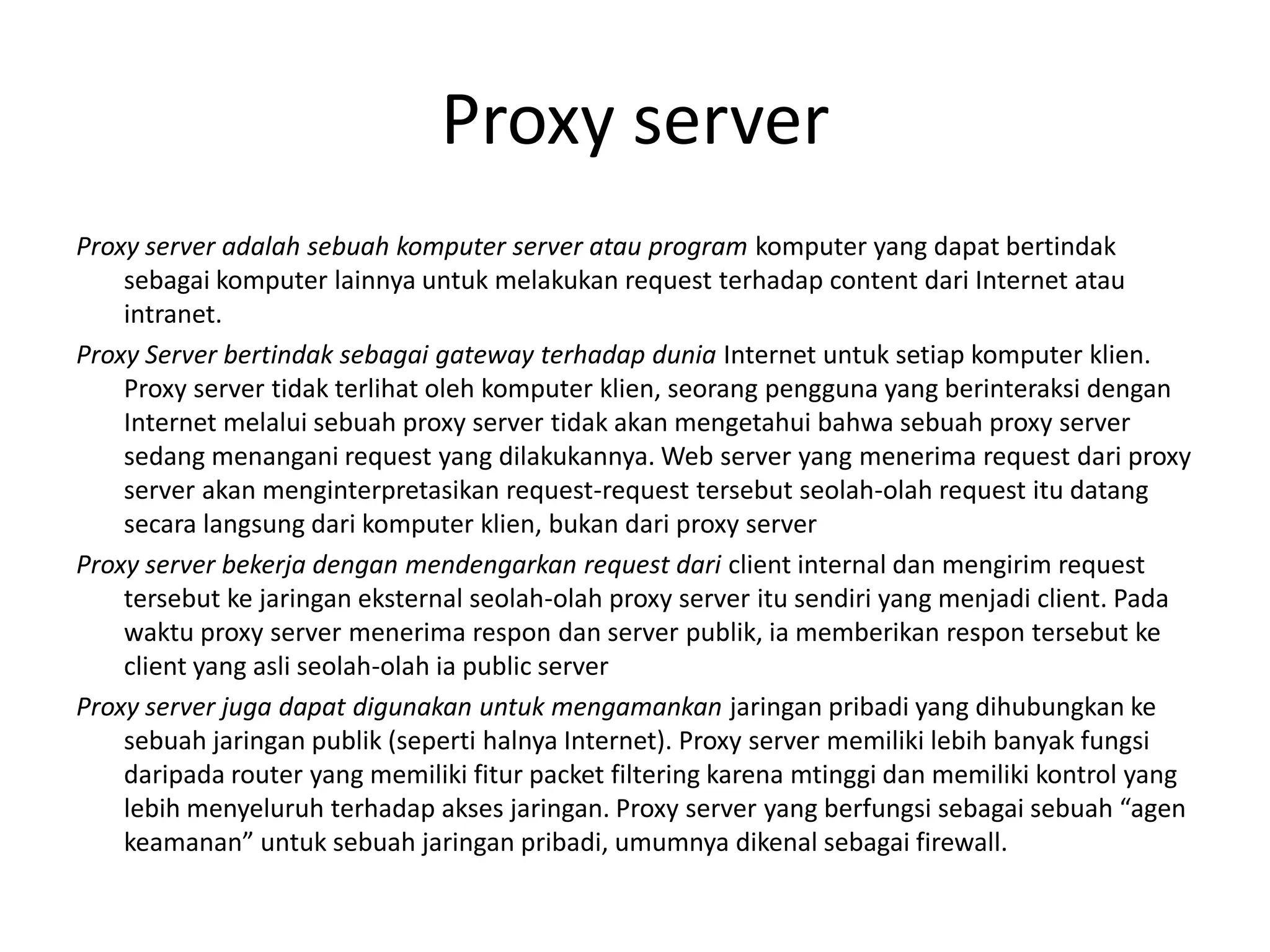 Proxy server

Proxy server adalah sebuah komputer server atau program komputer yang dapat bertindak sebagai komputer lainnya untuk melakukan request terhadap content dari Internet atau intranet.

Proxy Server bertindak sebagai gateway terhadap dunia Internet untuk setiap komputer klien. Proxy server tidak terlihat oleh komputer klien, seorang pengguna yang berinteraksi dengan Internet melalui sebuah proxy server tidak akan mengetahui bahwa sebuah proxy server sedang menangani request yang dilakukannya. Web server yang menerima request dari proxy server akan menginterpretasikan request-request tersebut seolah-olah request itu datang secara langsung dari komputer klien, bukan dari proxy server

Proxy server bekerja dengan mendengarkan request dari client internal dan mengirim request tersebut ke jaringan eksternal seolah-olah proxy server itu sendiri yang menjadi client. Pada waktu proxy server menerima respon dan server publik, ia memberikan respon tersebut ke client yang asli seolah-olah ia public server

Proxy server juga dapat digunakan untuk mengamankan jaringan pribadi yang dihubungkan ke sebuah jaringan publik (seperti halnya Internet). Proxy server memiliki lebih banyak fungsi daripada router yang memiliki fitur packet filtering karena mtinggi dan memiliki kontrol yang lebih menyeluruh terhadap akses jaringan. Proxy server yang berfungsi sebagai sebuah “agen keamanan” untuk sebuah jaringan pribadi, umumnya dikenal sebagai firewall.